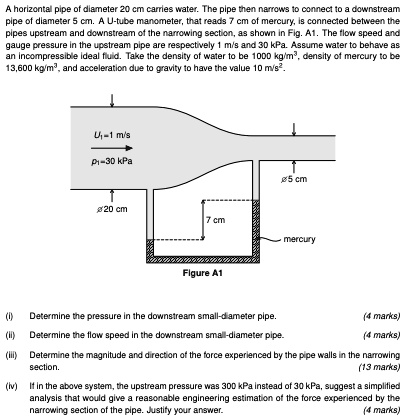 A horizontal pipe of diameter 20 cm carries water. The pipe then narrows to connect to a downstream pipe of diameter 5 cm. A U-tube manometer, that reads 7 cm of mercury, is connected between the pipes upstream and downstream of the narrowing section, as shown in Fig. A1. The flow speed and gauge pressure in the upstream pipe are respectively 1 m/s and 30 kPa. Assume water to behave as an incompressible ideal fluid. Take the density of water to be 1000 kg/m$^3$, density of mercury to be 13,600 kg/m$^3$, and acceleration due to gravity to have the value 10 m/s$^2$.

$U_1$=1 m/s

$p_1$=30 kPa

⌀5 cm

⌀20 cm

7 cm

mercury

Figure A1

(i) Determine the pressure in the downstream small-diameter pipe. (4 marks)

(ii) Determine the flow speed in the downstream small-diameter pipe. (4 marks)

(iii) Determine the magnitude and direction of the force experienced by the pipe walls in the narrowing section. (13 marks)

(iv) If in the above system, the upstream pressure was 300 kPa instead of 30 kPa, suggest a simplified analysis that would give a reasonable engineering estimation of the force experienced by the narrowing section of the pipe. Justify your answer. (4 marks)